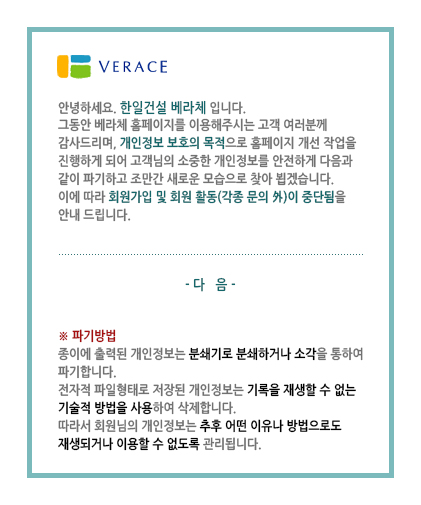 VERACE

안녕하세요. 한일건설 베라체 입니다.
그동안 베라체 홈페이지를 이용해주시는 고객 여러분께 감사드리며, 개인정보 보호의 목적으로 홈페이지 개선 작업을 진행하게 되어 고객님의 소중한 개인정보를 안전하게 다음과 같이 파기하고 조만간 새로운 모습으로 찾아 뵙겠습니다.
이에 따라 회원가입 및 회원 활동(각종 문의 外)이 중단됨을 안내 드립니다.

- 다 음 -

※ 파기방법
종이에 출력된 개인정보는 분쇄기로 분쇄하거나 소각을 통하여 파기합니다.
전자적 파일형태로 저장된 개인정보는 기록을 재생할 수 없는 기술적 방법을 사용하여 삭제합니다.
따라서 회원님의 개인정보는 추후 어떤 이유나 방법으로도 재생되거나 이용할 수 없도록 관리됩니다.